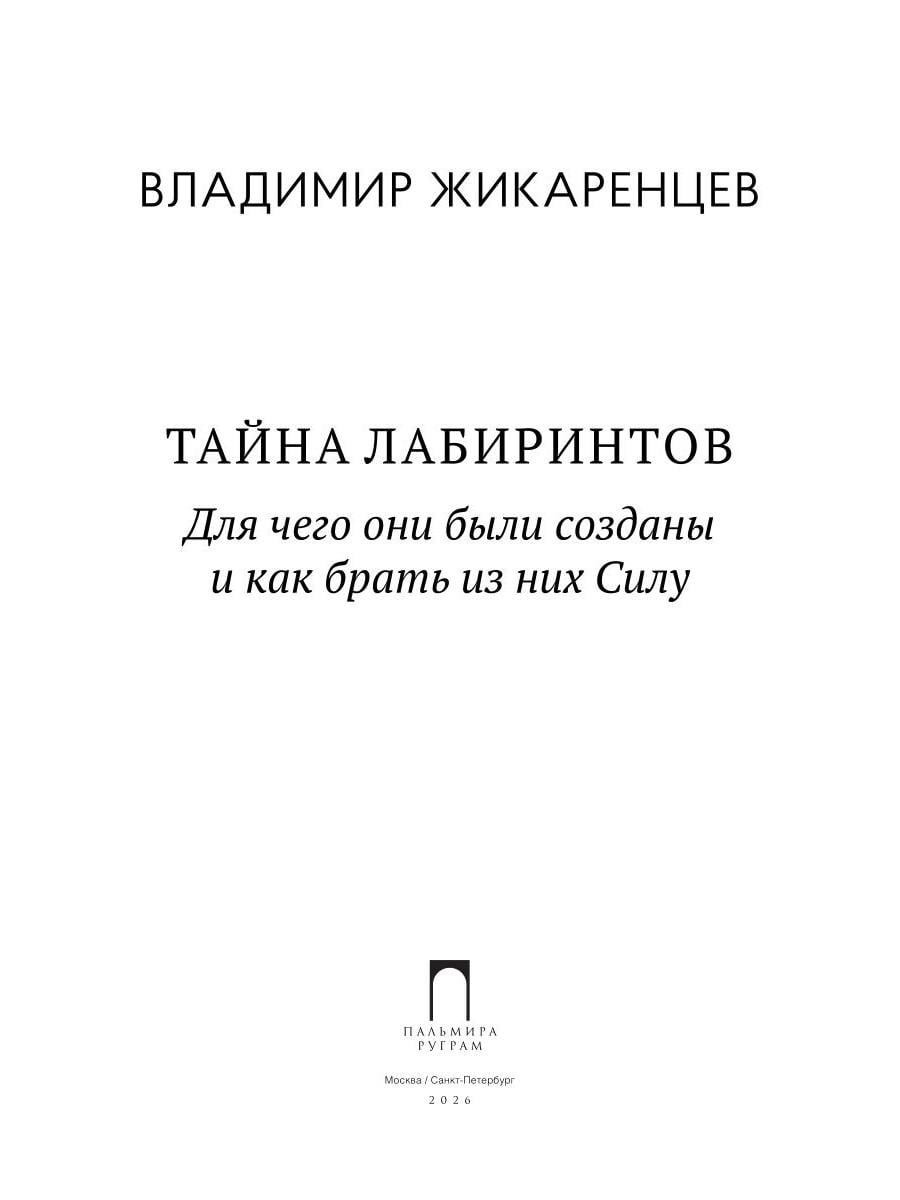 ВЛАДИМИР ЖИКАРЕНЦЕВ

ТАЙНА ЛАБИРИНТОВ

Для чего они были созданы
и как брать из них Силу

ПАЛЬМИРА
РУГРАМ

Москва / Санкт-Петербург
2026